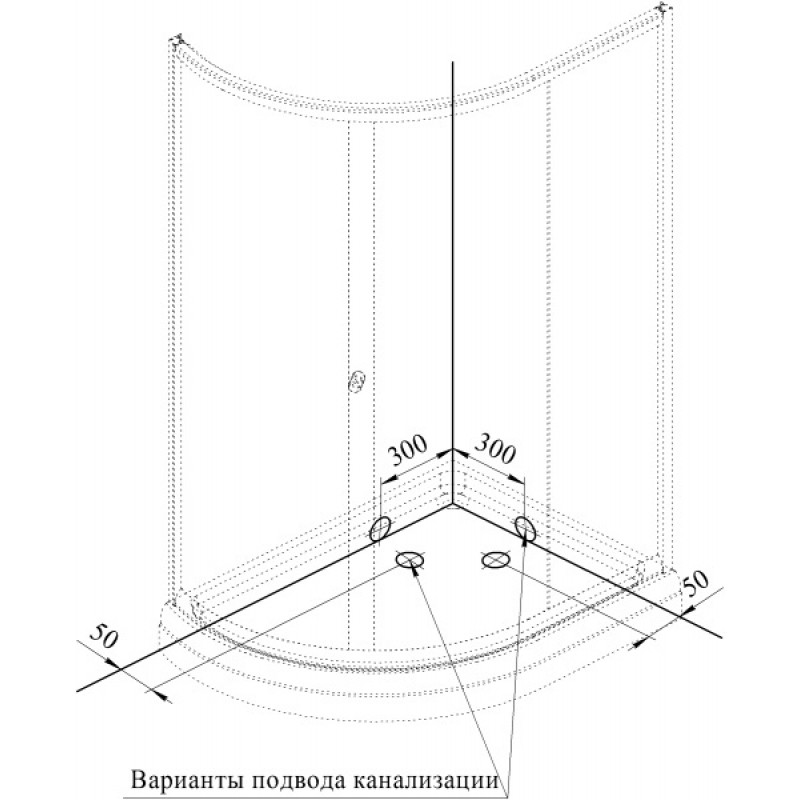 300
300
50
50
Варианты подвода канализации